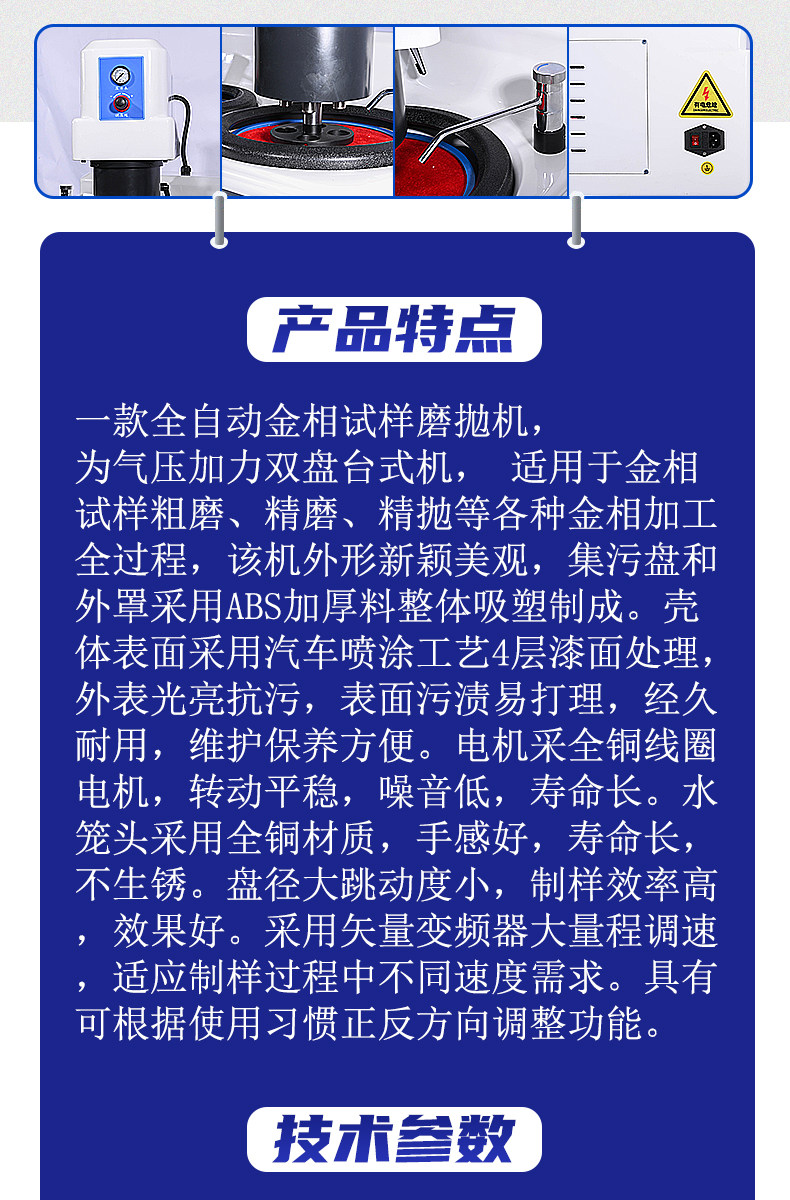 产品特点

一款全自动金相试样磨抛机，为气压加力双盘台式机， 适用于金相试样粗磨、精磨、精抛等各种金相加工全过程，该机外形新颖美观，集污盘和外罩采用ABS加厚料整体吸塑制成。壳体表面采用汽车喷涂工艺4层漆面处理，外表光亮抗污，表面污渍易打理，经久耐用，维护保养方便。电机采全铜线圈电机，转动平稳，噪音低，寿命长。水笼头采用全铜材质，手感好，寿命长，不生锈。盘径大跳动度小，制样效率高，效果好。采用矢量变频器大量程调速，适应制样过程中不同速度需求。具有可根据使用习惯正反方向调整功能。

技术参数